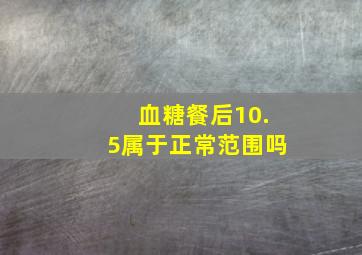 血糖餐后10.5属于正常范围吗